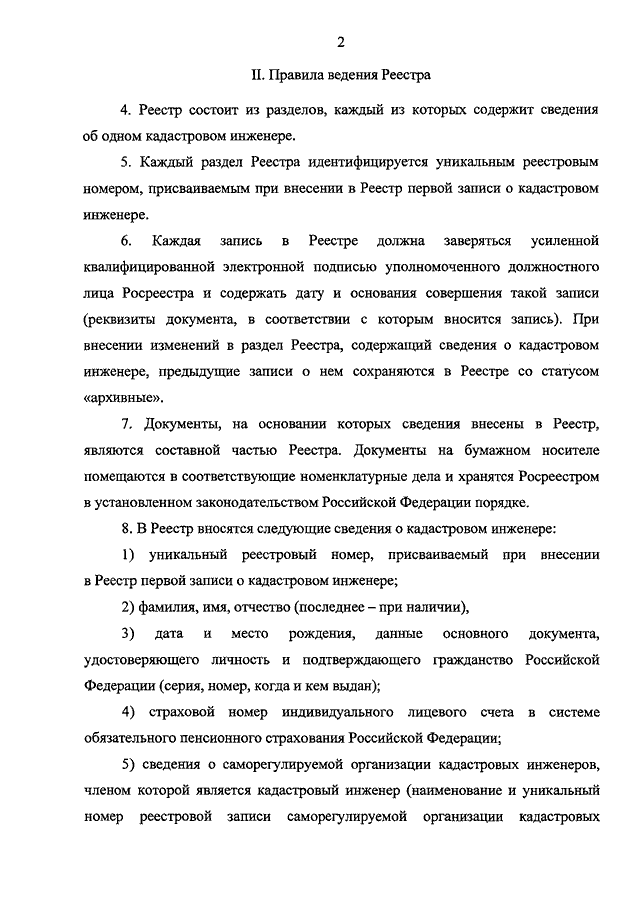 2

II. Правила ведения Реестра

4. Реестр состоит из разделов, каждый из которых содержит сведения об одном кадастровом инженере.

5. Каждый раздел Реестра идентифицируется уникальным реестровым номером, присваиваемым при внесении в Реестр первой записи о кадастровом инженере.

6. Каждая запись в Реестре должна заверяться усиленной квалифицированной электронной подписью уполномоченного должностного лица Росреестра и содержать дату и основания совершения такой записи (реквизиты документа, в соответствии с которым вносится запись). При внесении изменений в раздел Реестра, содержащий сведения о кадастровом инженере, предыдущие записи о нем сохраняются в Реестре со статусом «архивные».

7. Документы, на основании которых сведения внесены в Реестр, являются составной частью Реестра. Документы на бумажном носителе помещаются в соответствующие номенклатурные дела и хранятся Росреестром в установленном законодательством Российской Федерации порядке.

8. В Реестр вносятся следующие сведения о кадастровом инженере:

1) уникальный реестровый номер, присваиваемый при внесении в Реестр первой записи о кадастровом инженере;

2) фамилия, имя, отчество (последнее – при наличии),

3) дата и место рождения, данные основного документа, удостоверяющего личность и подтверждающего гражданство Российской Федерации (серия, номер, когда и кем выдан);

4) страховой номер индивидуального лицевого счета в системе обязательного пенсионного страхования Российской Федерации;

5) сведения о саморегулируемой организации кадастровых инженеров, членом которой является кадастровый инженер (наименование и уникальный номер реестровой записи саморегулируемой организации кадастровых